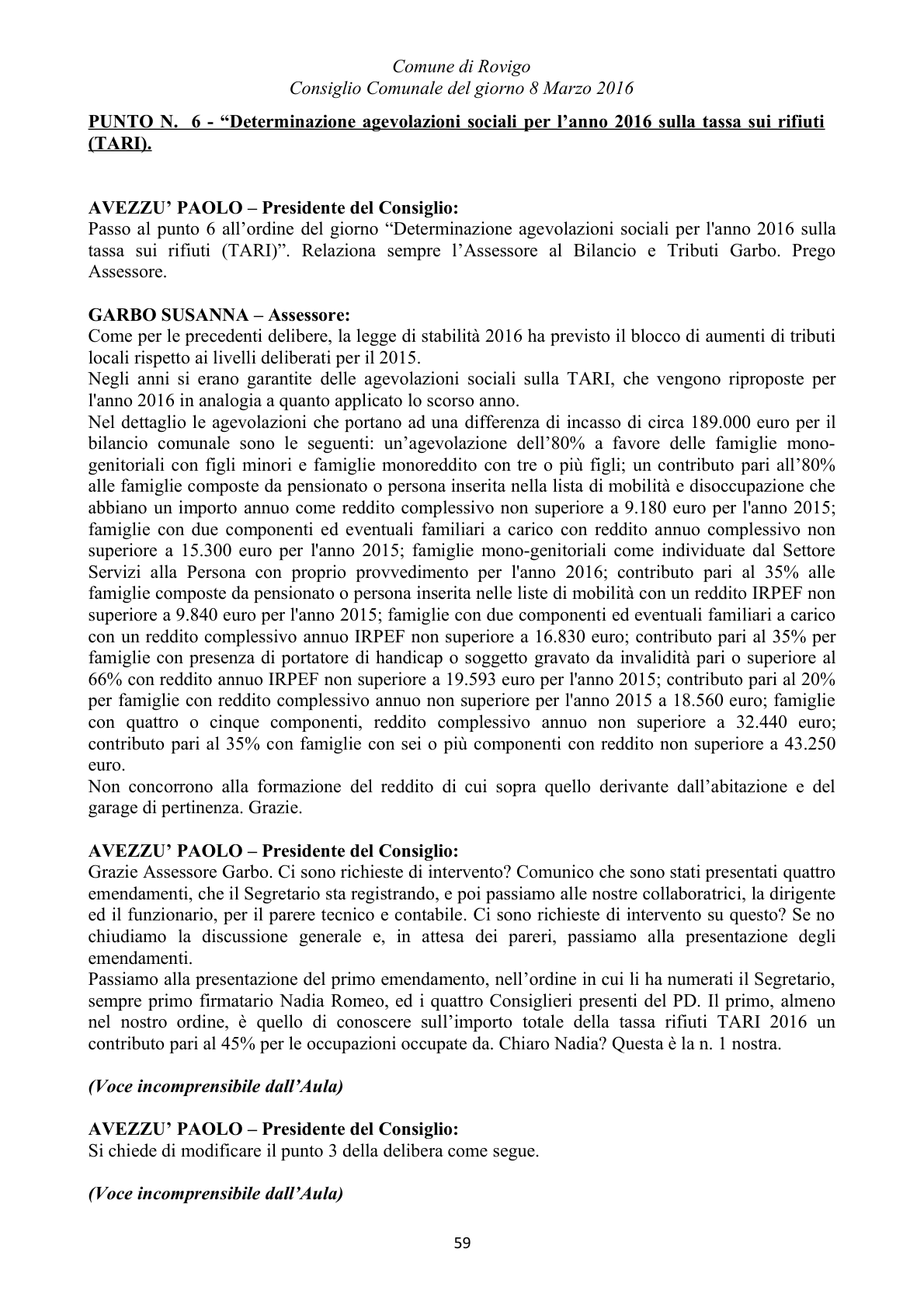 Comune di Rovigo
Consiglio Comunale del giorno 8 Marzo 2016

PUNTO N. 6 - "Determinazione agevolazioni sociali per l'anno 2016 sulla tassa sui rifiuti (TARI).

AVEZZU' PAOLO – Presidente del Consiglio:
Passo al punto 6 all'ordine del giorno "Determinazione agevolazioni sociali per l'anno 2016 sulla tassa sui rifiuti (TARI)". Relaziona sempre l'Assessore al Bilancio e Tributi Garbo. Prego Assessore.

GARBO SUSANNA – Assessore:
Come per le precedenti delibere, la legge di stabilità 2016 ha previsto il blocco di aumenti di tributi locali rispetto ai livelli deliberati per il 2015.
Negli anni si erano garantite delle agevolazioni sociali sulla TARI, che vengono riproposte per l'anno 2016 in analogia a quanto applicato lo scorso anno.
Nel dettaglio le agevolazioni che portano ad una differenza di incasso di circa 189.000 euro per il bilancio comunale sono le seguenti: un'agevolazione dell'80% a favore delle famiglie mono-genitoriali con figli minori e famiglie monoreddito con tre o più figli; un contributo pari all'80% alle famiglie composte da pensionato o persona inserita nella lista di mobilità e disoccupazione che abbiano un importo annuo come reddito complessivo non superiore a 9.180 euro per l'anno 2015; famiglie con due componenti ed eventuali familiari a carico con reddito annuo complessivo non superiore a 15.300 euro per l'anno 2015; famiglie mono-genitoriali come individuate dal Settore Servizi alla Persona con proprio provvedimento per l'anno 2016; contributo pari al 35% alle famiglie composte da pensionato o persona inserita nelle liste di mobilità con un reddito IRPEF non superiore a 9.840 euro per l'anno 2015; famiglie con due componenti ed eventuali familiari a carico con un reddito complessivo annuo IRPEF non superiore a 16.830 euro; contributo pari al 35% per famiglie con presenza di portatore di handicap o soggetto gravato da invalidità pari o superiore al 66% con reddito annuo IRPEF non superiore a 19.593 euro per l'anno 2015; contributo pari al 20% per famiglie con reddito complessivo annuo non superiore per l'anno 2015 a 18.560 euro; famiglie con quattro o cinque componenti, reddito complessivo annuo non superiore a 32.440 euro; contributo pari al 35% con famiglie con sei o più componenti con reddito non superiore a 43.250 euro.
Non concorrono alla formazione del reddito di cui sopra quello derivante dall'abitazione e del garage di pertinenza. Grazie.

AVEZZU' PAOLO – Presidente del Consiglio:
Grazie Assessore Garbo. Ci sono richieste di intervento? Comunico che sono stati presentati quattro emendamenti, che il Segretario sta registrando, e poi passiamo alle nostre collaboratrici, la dirigente ed il funzionario, per il parere tecnico e contabile. Ci sono richieste di intervento su questo? Se no chiudiamo la discussione generale e, in attesa dei pareri, passiamo alla presentazione degli emendamenti.
Passiamo alla presentazione del primo emendamento, nell'ordine in cui li ha numerati il Segretario, sempre primo firmatario Nadia Romeo, ed i quattro Consiglieri presenti del PD. Il primo, almeno nel nostro ordine, è quello di conoscere sull'importo totale della tassa rifiuti TARI 2016 un contributo pari al 45% per le occupazioni occupate da. Chiaro Nadia? Questa è la n. 1 nostra.

(Voce incomprensibile dall'Aula)

AVEZZU' PAOLO – Presidente del Consiglio:
Si chiede di modificare il punto 3 della delibera come segue.

(Voce incomprensibile dall'Aula)

59